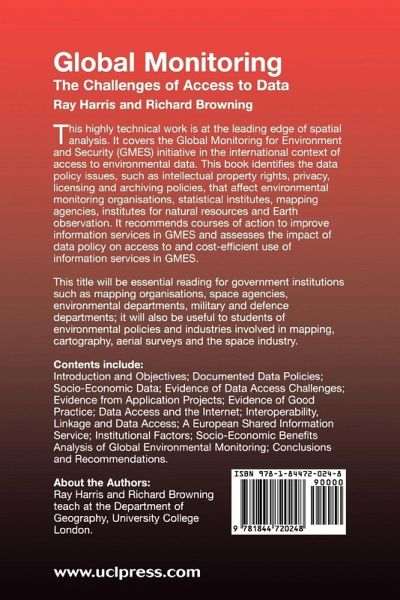 Global Monitoring
The Challenges of Access to Data
Ray Harris and Richard Browning

This highly technical work is at the leading edge of spatial analysis. It covers the Global Monitoring for Environment and Security (GMES) initiative in the international context of access to environmental data. This book identifies the data policy issues, such as intellectual property rights, privacy, licensing and archiving policies, that affect environmental monitoring organisations, statistical institutes, mapping agencies, institutes for natural resources and Earth observation. It recommends courses of action to improve information services in GMES and assesses the impact of data policy on access to and cost-efficient use of information services in GMES.

This title will be essential reading for government institutions such as mapping organisations, space agencies, environmental departments, military and defence departments; it will also be useful to students of environmental policies and industries involved in mapping, cartography, aerial surveys and the space industry.

Contents include:
Introduction and Objectives; Documented Data Policies; Socio-Economic Data; Evidence of Data Access Challenges; Evidence from Application Projects; Evidence of Good Practice; Data Access and the Internet; Interoperability, Linkage and Data Access; A European Shared Information Service; Institutional Factors; Socio-Economic Benefits Analysis of Global Environmental Monitoring; Conclusions and Recommendations.

About the Authors:
Ray Harris and Richard Browning teach at the Department of Geography, University College London.

ISBN 978-1-84472-024-8
90000
9 781844 720248

www.uclpress.com